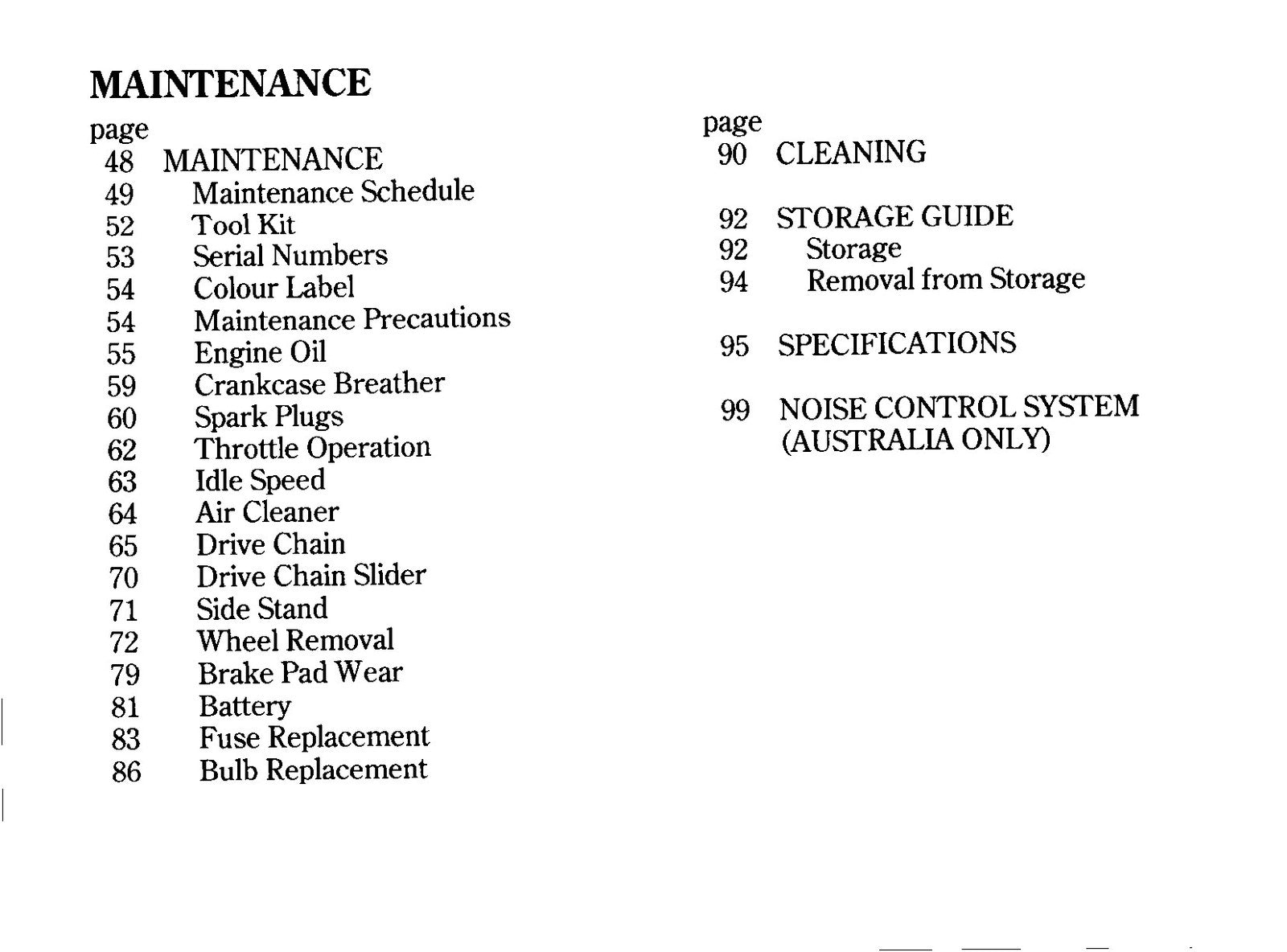 MAINTENANCE

page
48 MAINTENANCE
49 Maintenance Schedule
52 Tool Kit
53 Serial Numbers
54 Colour Label
54 Maintenance Precautions
55 Engine Oil
59 Crankcase Breather
60 Spark Plugs
62 Throttle Operation
63 Idle Speed
64 Air Cleaner
65 Drive Chain
70 Drive Chain Slider
71 Side Stand
72 Wheel Removal
79 Brake Pad Wear
81 Battery
83 Fuse Replacement
86 Bulb Replacement

page
90 CLEANING

92 STORAGE GUIDE
92 Storage
94 Removal from Storage

95 SPECIFICATIONS

99 NOISE CONTROL SYSTEM
(AUSTRALIA ONLY)